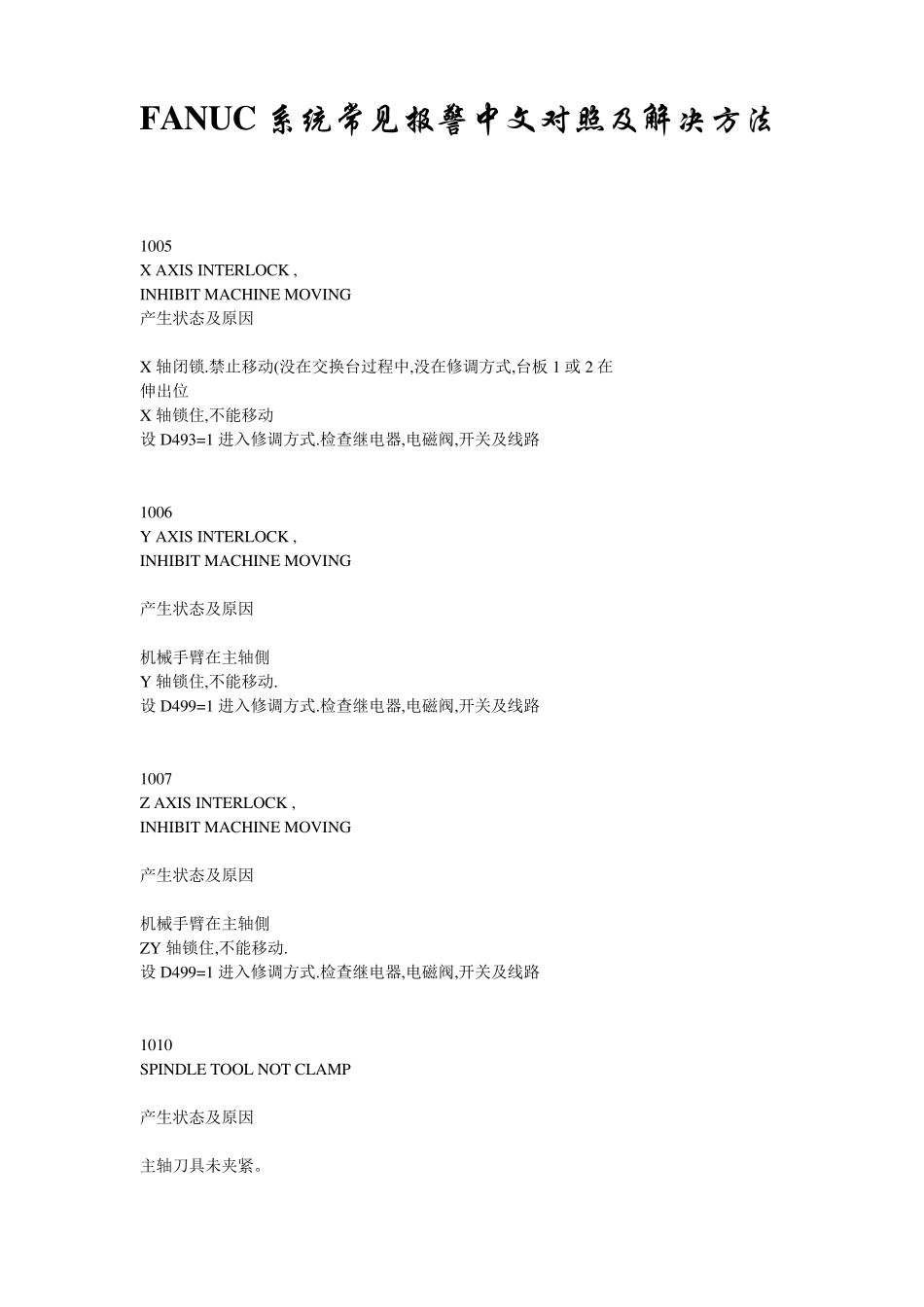 FANUC 系统常见报警中文对照及解决方法

1005
X AXIS INTERLOCK ,
INHIBIT MACHINE MOVING
产生状态及原因

X 轴闭锁.禁止移动(没在交换台过程中,没在修调方式,台板 1 或 2 在伸出位
X 轴锁住,不能移动
设 D493=1 进入修调方式.检查继电器,电磁阀,开关及线路

1006
Y AXIS INTERLOCK ,
INHIBIT MACHINE MOVING

产生状态及原因

机械手臂在主轴侧
Y 轴锁住,不能移动.
设 D499=1 进入修调方式.检查继电器,电磁阀,开关及线路

1007
Z AXIS INTERLOCK ,
INHIBIT MACHINE MOVING

产生状态及原因

机械手臂在主轴侧
ZY 轴锁住,不能移动.
设 D499=1 进入修调方式.检查继电器,电磁阀,开关及线路

1010
SPINDLE TOOL NOT CLAMP

产生状态及原因

主轴刀具未夹紧。